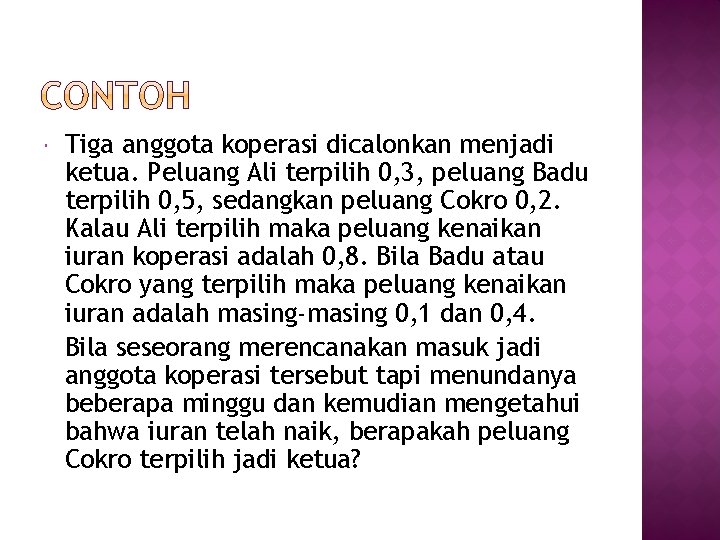 CONTOH

Tiga anggota koperasi dicalonkan menjadi ketua. Peluang Ali terpilih 0,3, peluang Badu terpilih 0,5, sedangkan peluang Cokro 0,2. Kalau Ali terpilih maka peluang kenaikan iuran koperasi adalah 0,8. Bila Badu atau Cokro yang terpilih maka peluang kenaikan iuran adalah masing-masing 0,1 dan 0,4.

Bila seseorang merencanakan masuk jadi anggota koperasi tersebut tapi menundanya beberapa minggu dan kemudian mengetahui bahwa iuran telah naik, berapakah peluang Cokro terpilih jadi ketua?